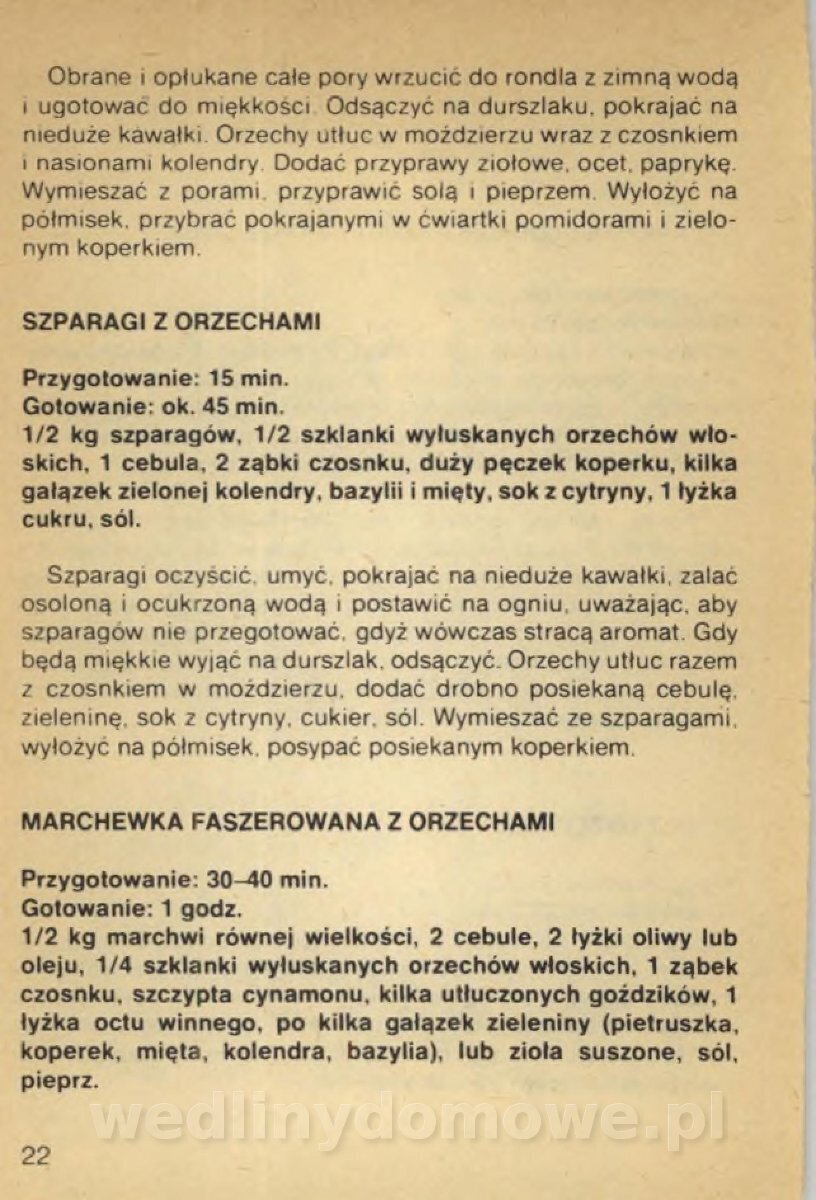 Obrane i opłukane całe pory wrzucić do rondla z zimną wodą i ugotować do miękkości. Odsączyć na durszlaku, pokrajać na nieduże kawałki. Orzechy utłuc w moździerzu wraz z czosnkiem i nasionami kolendry. Dodać przyprawy ziołowe, ocet, paprykę. Wymieszać z porami, przyprawić solą i pieprzem. Wyłożyć na półmisek, przybrać pokrajanymi w ćwiartki pomidorami i zielonym koperkiem.

SZPARAGI Z ORZECHAMI

Przygotowanie: 15 min.
Gotowanie: ok. 45 min.
1/2 kg szparagów, 1/2 szklanki wyłuskanych orzechów włoskich, 1 cebula, 2 ząbki czosnku, duży pęczek koperku, kilka gałązek zielonej kolendry, bazylii i mięty, sok z cytryny, 1 łyżka cukru, sól.

Szparagi oczyścić, umyć, pokrajać na nieduże kawałki, zalać osoloną i ocukrzoną wodą i postawić na ogniu, uważając, aby szparagów nie przegotować, gdyż wówczas stracą aromat. Gdy będą miękkie wyjąć na durszlak, odsączyć. Orzechy utłuc razem z czosnkiem w moździerzu, dodać drobno posiekaną cebulę, zieleninę, sok z cytryny, cukier, sól. Wymieszać ze szparagami, wyłożyć na półmisek, posypać posiekanym koperkiem.

MARCHEWKA FASZEROWANA Z ORZECHAMI

Przygotowanie: 30–40 min.
Gotowanie: 1 godz.
1/2 kg marchwi równej wielkości, 2 cebule, 2 łyżki oliwy lub oleju, 1/4 szklanki wyłuskanych orzechów włoskich, 1 ząbek czosnku, szczypta cynamonu, kilka utłuczonych goździków, 1 łyżka octu winnego, po kilka gałązek zieleniny (pietruszka, koperek, mięta, kolendra, bazylia), lub zioła suszone, sól, pieprz.

wedlinydomowe.pl

22